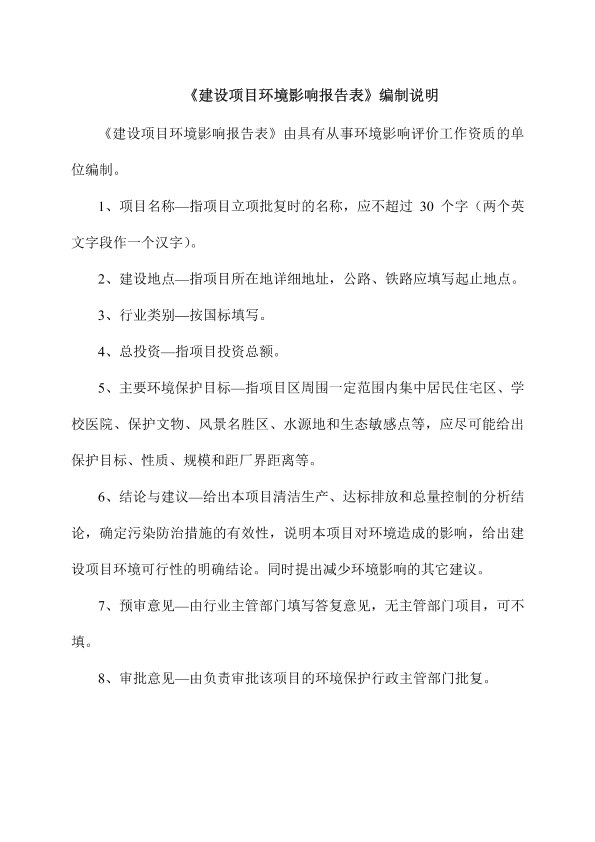 《建设项目环境影响报告表》编制说明

《建设项目环境影响报告表》由具有从事环境影响评价工作资质的单位编制。

1、项目名称—指项目立项批复时的名称，应不超过 30 个字（两个英文字段作一个汉字）。

2、建设地点—指项目所在地详细地址，公路、铁路应填写起止地点。

3、行业类别—按国标填写。

4、总投资—指项目投资总额。

5、主要环境保护目标—指项目区周围一定范围内集中居民住宅区、学校医院、保护文物、风景名胜区、水源地和生态敏感点等，应尽可能给出保护目标、性质、规模和距厂界距离等。

6、结论与建议—给出本项目清洁生产、达标排放和总量控制的分析结论，确定污染防治措施的有效性，说明本项目对环境造成的影响，给出建设项目环境可行性的明确结论。同时提出减少环境影响的其它建议。

7、预审意见—由行业主管部门填写答复意见，无主管部门项目，可不填。

8、审批意见—由负责审批该项目的环境保护行政主管部门批复。